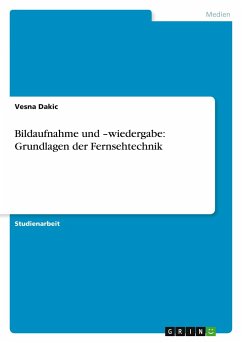 Medien

Vesna Dakic

Bildaufnahme und –wiedergabe: Grundlagen der Fernsehtechnik

Studienarbeit

GRIN